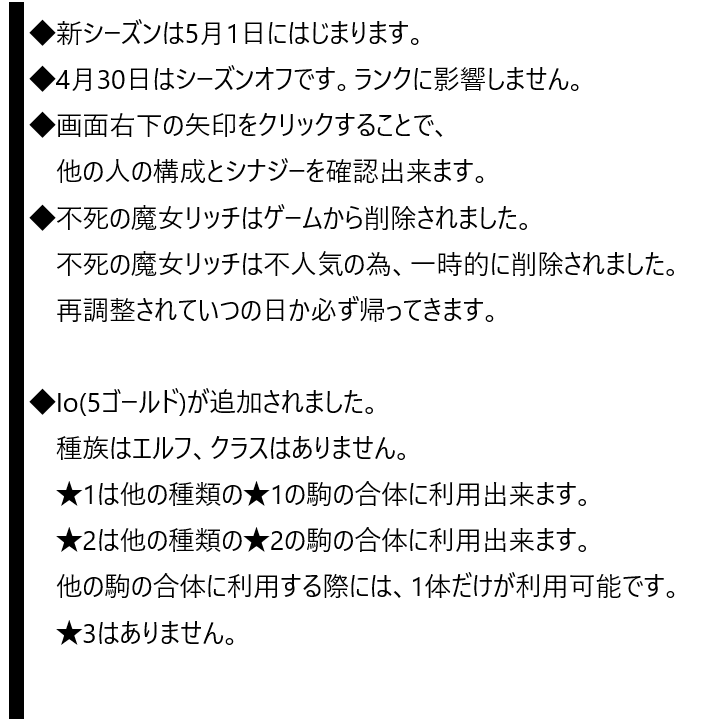 ◆新シーズンは5月1日にはじまります。

◆4月30日はシーズンオフです。ランクに影響しません。

◆画面右下の矢印をクリックすることで、
他の人の構成とシナジーを確認出来ます。

◆不死の魔女リッチはゲームから削除されました。
不死の魔女リッチは不人気の為、一時的に削除されました。
再調整されていつの日か必ず帰ってきます。

◆Io(5ゴールド)が追加されました。
種族はエルフ、クラスはありません。
★1は他の種類の★1の駒の合体に利用出来ます。
★2は他の種類の★2の駒の合体に利用出来ます。
他の駒の合体に利用する際には、1体だけが利用可能です。
★3はありません。